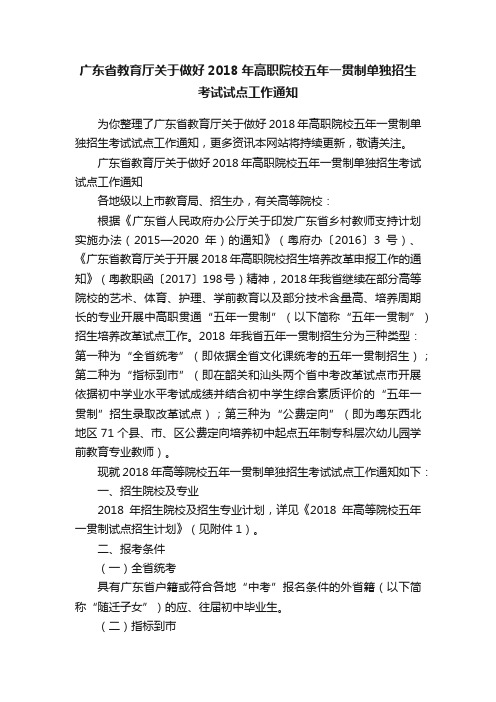 广东省教育厅关于做好 2018 年高职院校五年一贯制单独招生考试试点工作通知

为你整理了广东省教育厅关于做好 2018 年高职院校五年一贯制单独招生考试试点工作通知，更多资讯本网站将持续更新，敬请关注。

广东省教育厅关于做好 2018 年高职院校五年一贯制单独招生考试试点工作通知

各地级以上市教育局、招生办，有关高等院校：

根据《广东省人民政府办公厅关于印发广东省乡村教师支持计划实施办法（2015—2020 年）的通知》（粤府办〔2016〕3 号）、《广东省教育厅关于开展 2018 年高职院校招生培养改革申报工作的通知》（粤教职函〔2017〕198 号）精神，2018 年我省继续在部分高等院校的艺术、体育、护理、学前教育以及部分技术含量高、培养周期长的专业开展中高职贯通“五年一贯制”（以下简称“五年一贯制”）招生培养改革试点工作。2018 年我省五年一贯制招生分为三种类型：第一种为“全省统考”（即依据全省文化课统考的五年一贯制招生）；第二种为“指标到市”（即在韶关和汕头两个省中考改革试点市开展依据初中学业水平考试成绩并结合初中学生综合素质评价的“五年一贯制”招生录取改革试点）；第三种为“公费定向”（即为粤东西北地区 71 个县、市、区公费定向培养初中起点五年制专科层次幼儿园学前教育专业教师）。

现就 2018 年高等院校五年一贯制单独招生考试试点工作通知如下：

一、招生院校及专业

2018 年招生院校及招生专业计划，详见《2018 年高等院校五年一贯制试点招生计划》（见附件 1）。

二、报考条件

（一）全省统考

具有广东省户籍或符合各地“中考”报名条件的外省籍（以下简称“随迁子女”）的应、往届初中毕业生。

（二）指标到市